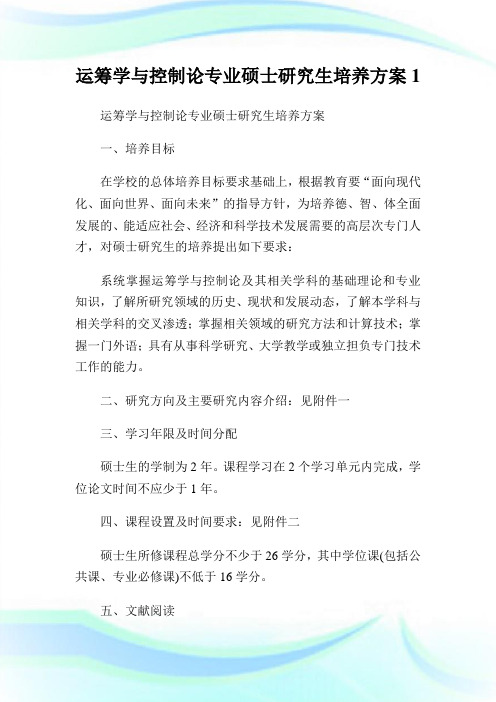 运筹学与控制论专业硕士研究生培养方案 1

运筹学与控制论专业硕士研究生培养方案

一、培养目标

在学校的总体培养目标要求基础上，根据教育要“面向现代化、面向世界、面向未来”的指导方针，为培养德、智、体全面发展的、能适应社会、经济和科学技术发展需要的高层次专门人才，对硕士研究生的培养提出如下要求：

系统掌握运筹学与控制论及其相关学科的基础理论和专业知识，了解所研究领域的历史、现状和发展动态，了解本学科与相关学科的交叉渗透；掌握相关领域的研究方法和计算技术；掌握一门外语；具有从事科学研究、大学教学或独立担负专门技术工作的能力。

二、研究方向及主要研究内容介绍：见附件一

三、学习年限及时间分配

硕士生的学制为 2 年。课程学习在 2 个学习单元内完成，学位论文时间不应少于 1 年。

四、课程设置及时间要求：见附件二

硕士生所修课程总学分不少于 26 学分，其中学位课(包括公共课、专业必修课)不低于 16 学分。

五、文献阅读